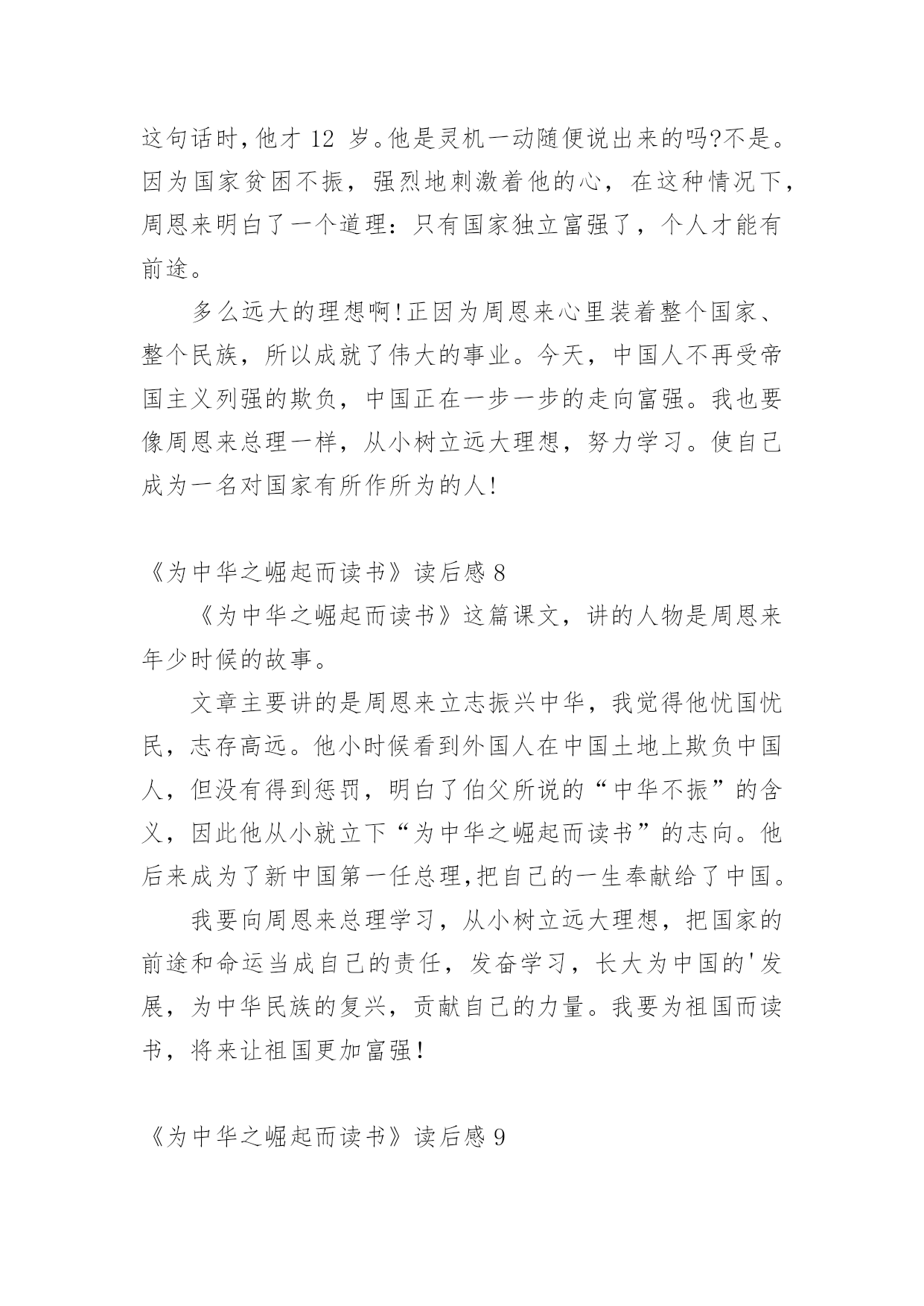 这句话时,他才 12 岁。他是灵机一动随便说出来的吗?不是。因为国家贫困不振，强烈地刺激着他的心，在这种情况下，周恩来明白了一个道理：只有国家独立富强了，个人才能有前途。

多么远大的理想啊!正因为周恩来心里装着整个国家、整个民族，所以成就了伟大的事业。今天，中国人不再受帝国主义列强的欺负，中国正在一步一步的走向富强。我也要像周恩来总理一样，从小树立远大理想，努力学习。使自己成为一名对国家有所作所为的人!

《为中华之崛起而读书》读后感 8

《为中华之崛起而读书》这篇课文，讲的人物是周恩来年少时候的故事。

文章主要讲的是周恩来立志振兴中华，我觉得他忧国忧民，志存高远。他小时候看到外国人在中国土地上欺负中国人，但没有得到惩罚，明白了伯父所说的“中华不振”的含义，因此他从小就立下“为中华之崛起而读书”的志向。他后来成为了新中国第一任总理,把自己的一生奉献给了中国。

我要向周恩来总理学习，从小树立远大理想，把国家的前途和命运当成自己的责任，发奋学习，长大为中国的'发展，为中华民族的复兴，贡献自己的力量。我要为祖国而读书，将来让祖国更加富强!

《为中华之崛起而读书》读后感 9